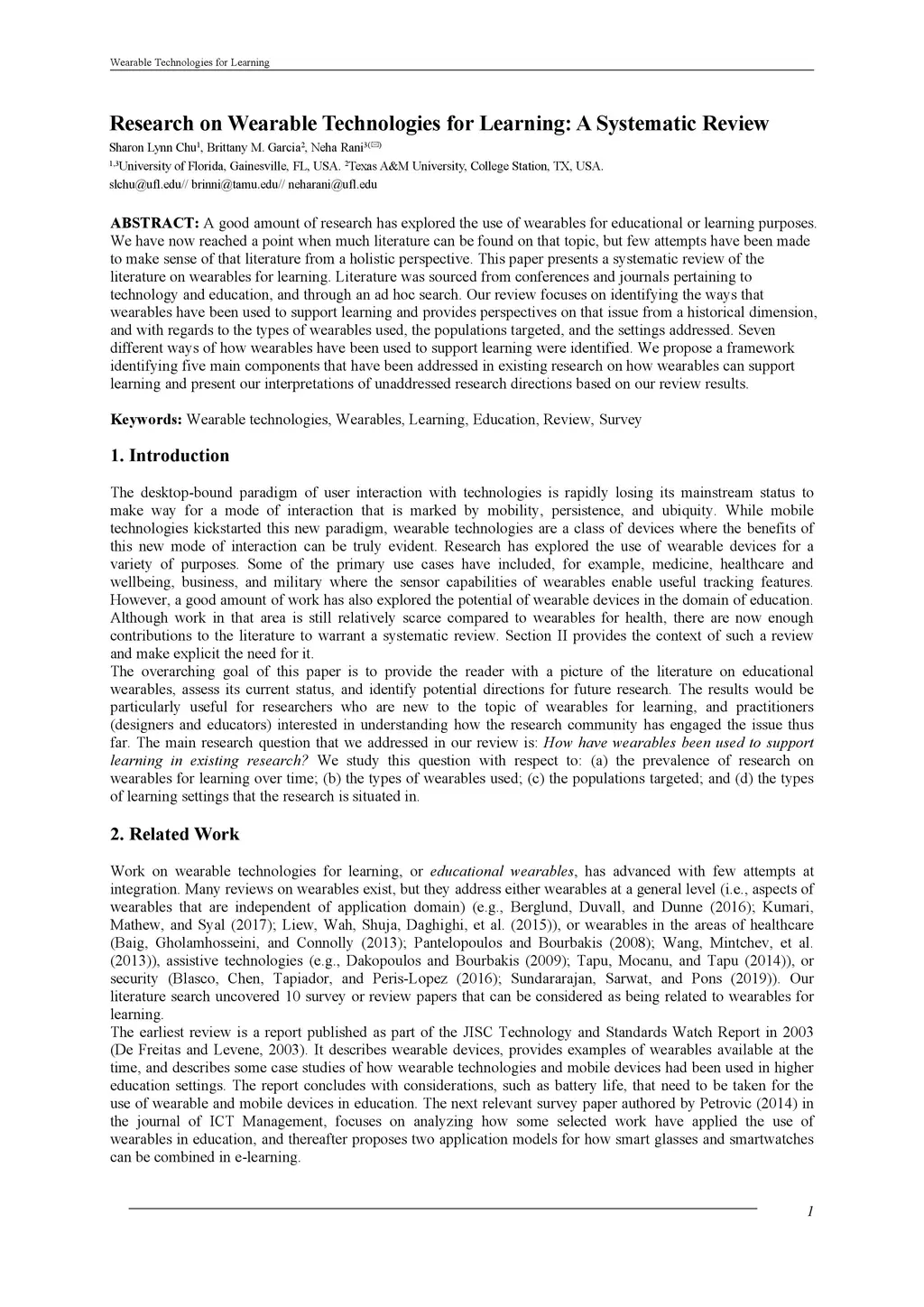 Wearable Technologies for Learning

Research on Wearable Technologies for Learning: A Systematic Review

Sharon Lynn Chu$^1$, Brittany M. Garcia$^2$, Neha Rani$^{3(✉)}$

$^{1,3}$University of Florida, Gainesville, FL, USA. $^2$Texas A&M University, College Station, TX, USA.

slchu@ufl.edu// brinni@tamu.edu// neharani@ufl.edu

ABSTRACT: A good amount of research has explored the use of wearables for educational or learning purposes. We have now reached a point when much literature can be found on that topic, but few attempts have been made to make sense of that literature from a holistic perspective. This paper presents a systematic review of the literature on wearables for learning. Literature was sourced from conferences and journals pertaining to technology and education, and through an ad hoc search. Our review focuses on identifying the ways that wearables have been used to support learning and provides perspectives on that issue from a historical dimension, and with regards to the types of wearables used, the populations targeted, and the settings addressed. Seven different ways of how wearables have been used to support learning were identified. We propose a framework identifying five main components that have been addressed in existing research on how wearables can support learning and present our interpretations of unaddressed research directions based on our review results.

Keywords: Wearable technologies, Wearables, Learning, Education, Review, Survey

1. Introduction

The desktop-bound paradigm of user interaction with technologies is rapidly losing its mainstream status to make way for a mode of interaction that is marked by mobility, persistence, and ubiquity. While mobile technologies kickstarted this new paradigm, wearable technologies are a class of devices where the benefits of this new mode of interaction can be truly evident. Research has explored the use of wearable devices for a variety of purposes. Some of the primary use cases have included, for example, medicine, healthcare and wellbeing, business, and military where the sensor capabilities of wearables enable useful tracking features. However, a good amount of work has also explored the potential of wearable devices in the domain of education. Although work in that area is still relatively scarce compared to wearables for health, there are now enough contributions to the literature to warrant a systematic review. Section II provides the context of such a review and make explicit the need for it.
The overarching goal of this paper is to provide the reader with a picture of the literature on educational wearables, assess its current status, and identify potential directions for future research. The results would be particularly useful for researchers who are new to the topic of wearables for learning, and practitioners (designers and educators) interested in understanding how the research community has engaged the issue thus far. The main research question that we addressed in our review is: How have wearables been used to support learning in existing research? We study this question with respect to: (a) the prevalence of research on wearables for learning over time; (b) the types of wearables used; (c) the populations targeted; and (d) the types of learning settings that the research is situated in.

2. Related Work

Work on wearable technologies for learning, or educational wearables, has advanced with few attempts at integration. Many reviews on wearables exist, but they address either wearables at a general level (i.e., aspects of wearables that are independent of application domain) (e.g., Berglund, Duvall, and Dunne (2016); Kumari, Mathew, and Syal (2017); Liew, Wah, Shuja, Daghighi, et al. (2015)), or wearables in the areas of healthcare (Baig, Gholamhosseini, and Connolly (2013); Pantelopoulos and Bourbakis (2008); Wang, Mintchev, et al. (2013)), assistive technologies (e.g., Dakopoulos and Bourbakis (2009); Tapu, Mocanu, and Tapu (2014)), or security (Blasco, Chen, Tapiador, and Peris-Lopez (2016); Sundararajan, Sarwat, and Pons (2019)). Our literature search uncovered 10 survey or review papers that can be considered as being related to wearables for learning.
The earliest review is a report published as part of the JISC Technology and Standards Watch Report in 2003 (De Freitas and Levene, 2003). It describes wearable devices, provides examples of wearables available at the time, and describes some case studies of how wearable technologies and mobile devices had been used in higher education settings. The report concludes with considerations, such as battery life, that need to be taken for the use of wearable and mobile devices in education. The next relevant survey paper authored by Petrovic (2014) in the journal of ICT Management, focuses on analyzing how some selected work have applied the use of wearables in education, and thereafter proposes two application models for how smart glasses and smartwatches can be combined in e-learning.

1